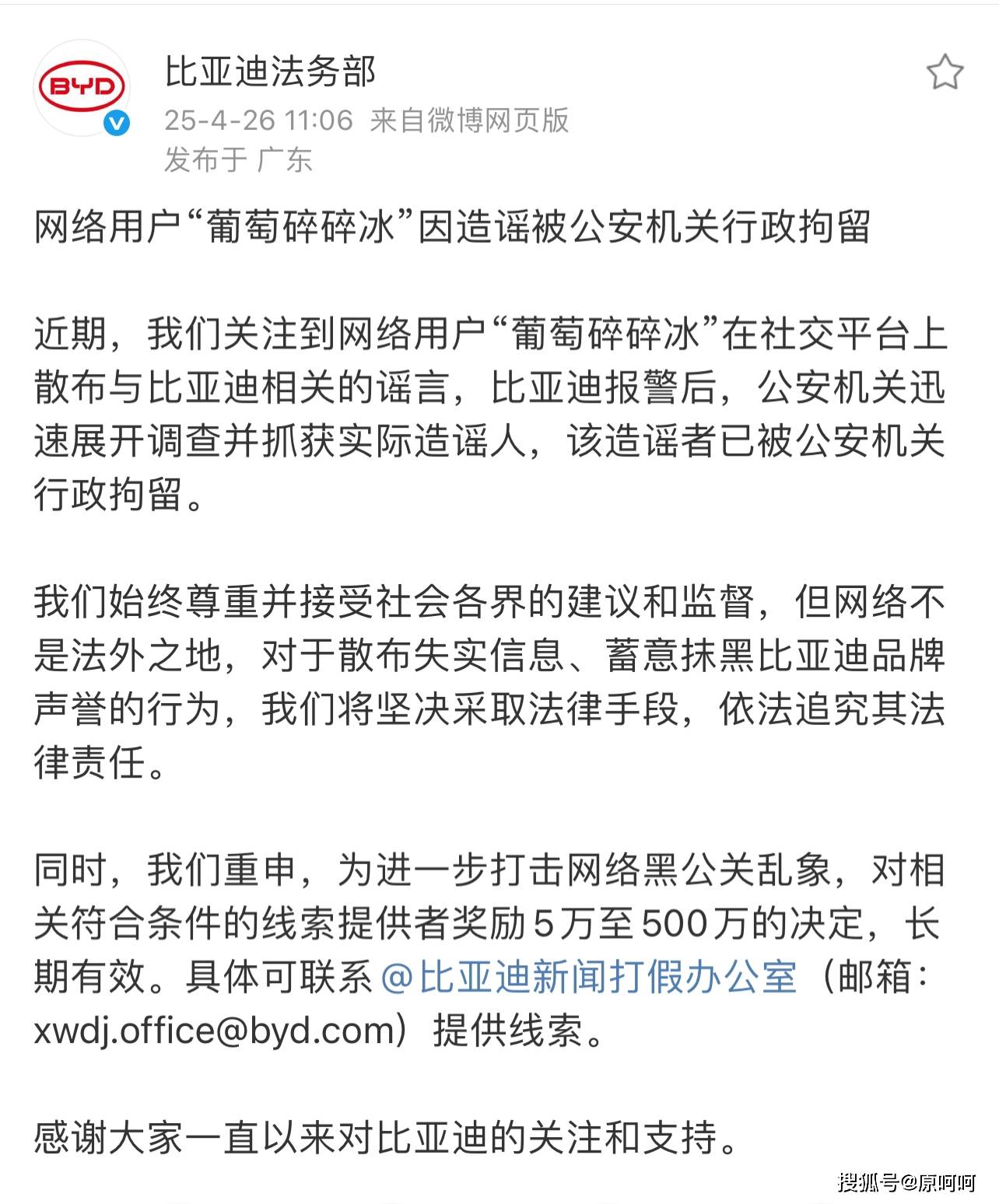 BYD

比亚迪法务部
25-4-26 11:06 来自微博网页版
发布于 广东

网络用户“葡萄碎碎冰”因造谣被公安机关行政拘留

近期，我们关注到网络用户“葡萄碎碎冰”在社交平台上散布与比亚迪相关的谣言，比亚迪报警后，公安机关迅速展开调查并抓获实际造谣人，该造谣者已被公安机关行政拘留。

我们始终尊重并接受社会各界的建议和监督，但网络不是法外之地，对于散布失实信息、蓄意抹黑比亚迪品牌声誉的行为，我们将坚决采取法律手段，依法追究其法律责任。

同时，我们重申，为进一步打击网络黑公关乱象，对相关符合条件的线索提供者奖励5万至500万的决定，长期有效。具体可联系@比亚迪新闻打假办公室（邮箱：xwdj.office@byd.com）提供线索。

感谢大家一直以来对比亚迪的关注和支持。

搜狐号@原呵呵